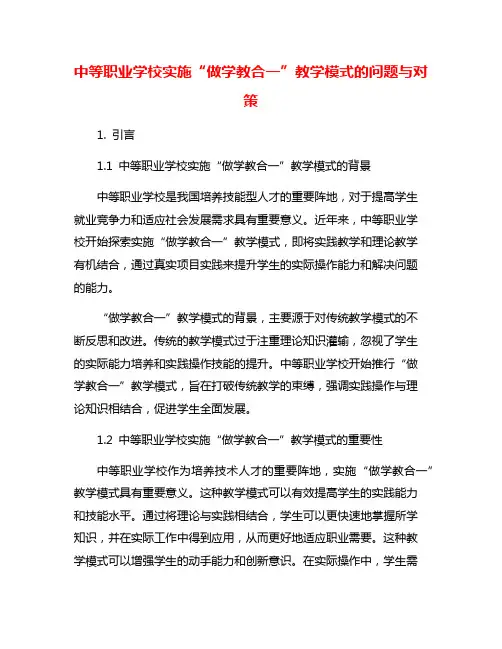 中等职业学校实施“做学教合一”教学模式的问题与对策

1. 引言

1.1 中等职业学校实施“做学教合一”教学模式的背景

中等职业学校是我国培养技能型人才的重要阵地，对于提高学生就业竞争力和适应社会发展需求具有重要意义。近年来，中等职业学校开始探索实施“做学教合一”教学模式，即将实践教学和理论教学有机结合，通过真实项目实践来提升学生的实际操作能力和解决问题的能力。

“做学教合一”教学模式的背景，主要源于对传统教学模式的不断反思和改进。传统的教学模式过于注重理论知识灌输，忽视了学生的实际能力培养和实践操作技能的提升。中等职业学校开始推行“做学教合一”教学模式，旨在打破传统教学的束缚，强调实践操作与理论知识相结合，促进学生全面发展。

1.2 中等职业学校实施“做学教合一”教学模式的重要性

中等职业学校作为培养技术人才的重要阵地，实施“做学教合一”教学模式具有重要意义。这种教学模式可以有效提高学生的实践能力和技能水平。通过将理论与实践相结合，学生可以更快速地掌握所学知识，并在实际工作中得到应用，从而更好地适应职业需要。这种教学模式可以增强学生的动手能力和创新意识。在实际操作中，学生需